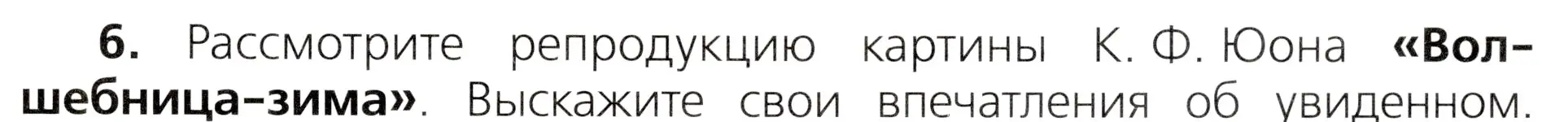 6. Рассмотрите репродукцию картины К. Ф. Юона «Волшебница-зима». Выскажите свои впечатления об увиденном.